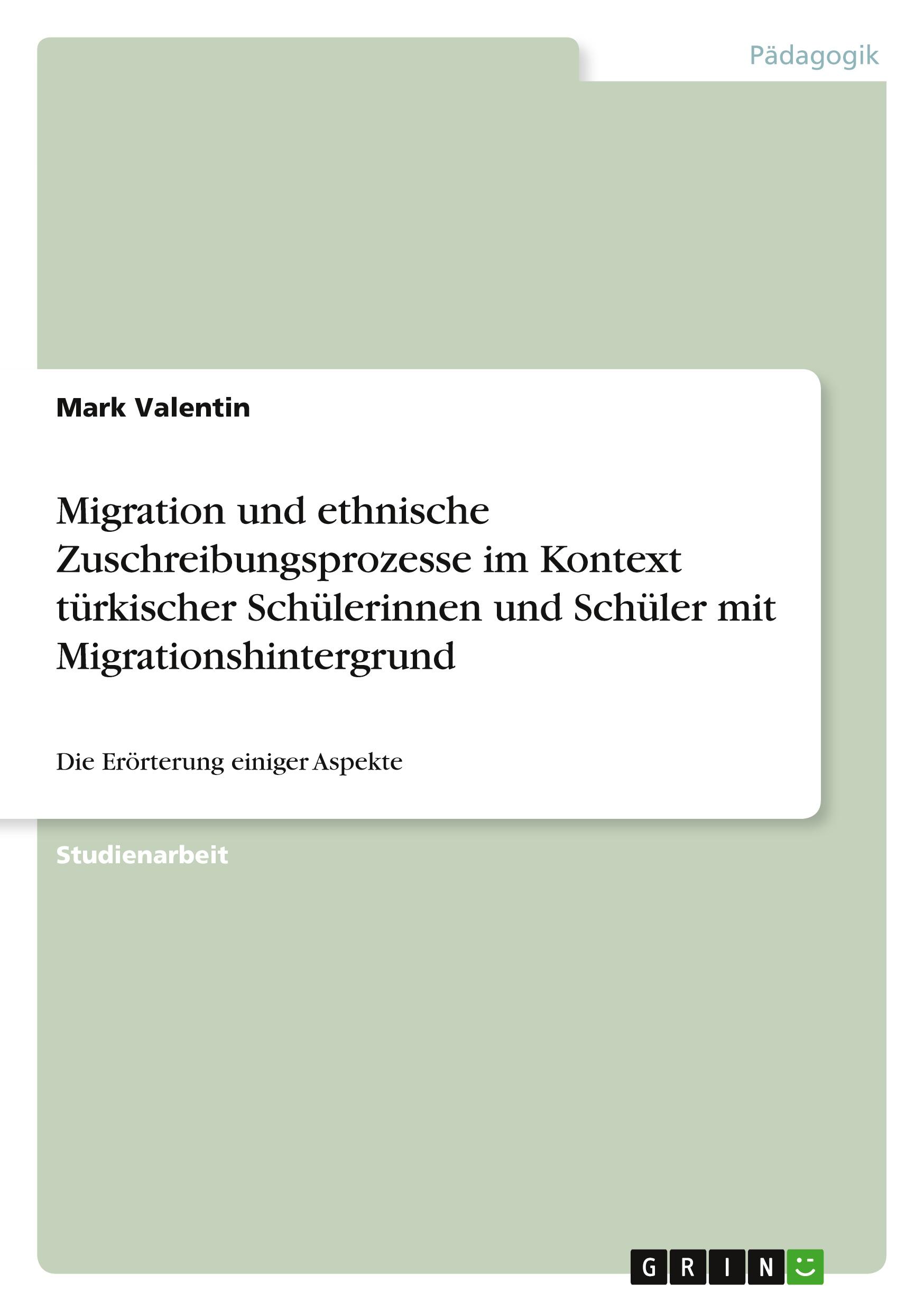 Pädagogik

Mark Valentin

Migration und ethnische Zuschreibungsprozesse im Kontext türkischer Schülerinnen und Schüler mit Migrationshintergrund

Die Erörterung einiger Aspekte

Studienarbeit

GRIN